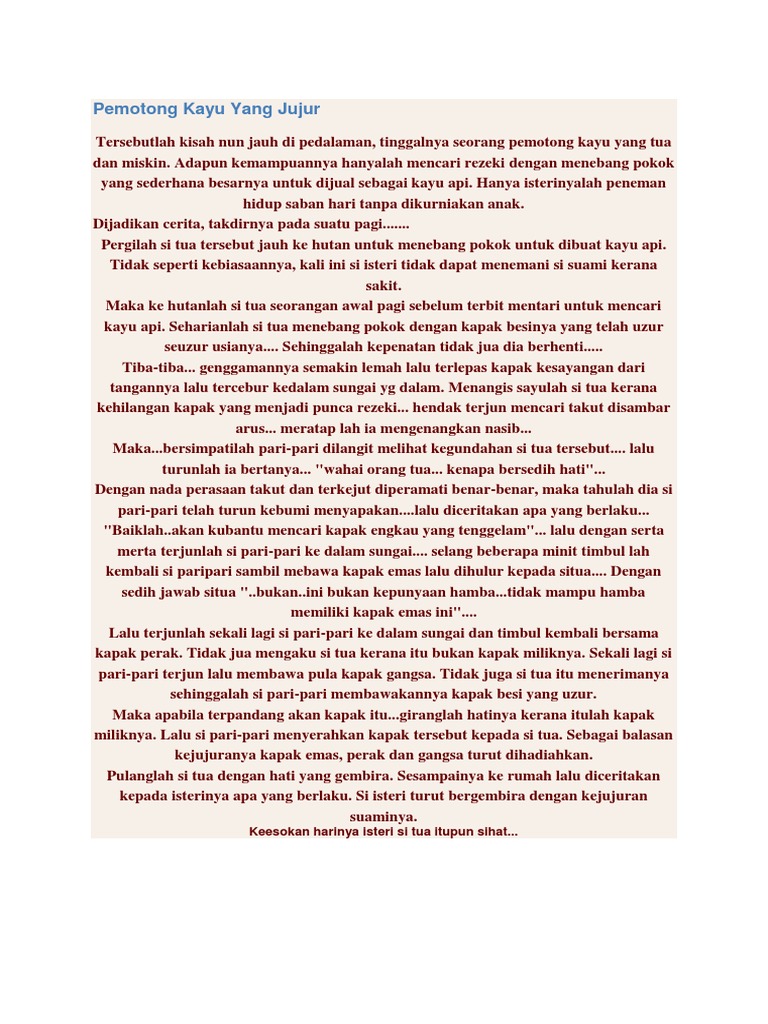 Pemotong Kayu Yang Jujur

Tersebutlah kisah nun jauh di pedalaman, tinggalnya seorang pemotong kayu yang tua dan miskin. Adapun kemampuannya hanyalah mencari rezeki dengan menebang pokok yang sederhana besarnya untuk dijual sebagai kayu api. Hanya isterinyalah peneman hidup saban hari tanpa dikurniakan anak.
Dijadikan cerita, takdirnya pada suatu pagi.......
Pergilah si tua tersebut jauh ke hutan untuk menebang pokok untuk dibuat kayu api. Tidak seperti kebiasaannya, kali ini si isteri tidak dapat menemani si suami kerana sakit.
Maka ke hutanlah si tua seorangan awal pagi sebelum terbit mentari untuk mencari kayu api. Seharianlah si tua menebang pokok dengan kapak besinya yang telah uzur seuzur usianya.... Sehinggalah kepenatan tidak jua dia berhenti.....
Tiba-tiba... genggamannya semakin lemah lalu terlepas kapak kesayangan dari tangannya lalu tercebur kedalam sungai yg dalam. Menangis sayulah si tua kerana kehilangan kapak yang menjadi punca rezeki... hendak terjun mencari takut disambar arus... meratap lah ia mengenangkan nasib...
Maka...bersimpatilah pari-pari dilangit melihat kegundahan si tua tersebut.... lalu turunlah ia bertanya... "wahai orang tua... kenapa bersedih hati"...
Dengan nada perasaan takut dan terkejut diperamati benar-benar, maka tahulah dia si pari-pari telah turun kebumi menyapakan....lalu diceritakan apa yang berlaku...
"Baiklah..akan kubantu mencari kapak engkau yang tenggelam"... lalu dengan serta merta terjunlah si pari-pari ke dalam sungai.... selang beberapa minit timbul lah kembali si paripari sambil mebawa kapak emas lalu dihulur kepada situa.... Dengan sedih jawab situa "..bukan..ini bukan kepunyaan hamba...tidak mampu hamba memiliki kapak emas ini"....
Lalu terjunlah sekali lagi si pari-pari ke dalam sungai dan timbul kembali bersama kapak perak. Tidak jua mengaku si tua kerana itu bukan kapak miliknya. Sekali lagi si pari-pari terjun lalu membawa pula kapak gangsa. Tidak juga si tua itu menerimanya sehinggalah si pari-pari membawakannya kapak besi yang uzur.
Maka apabila terpandang akan kapak itu...giranglah hatinya kerana itulah kapak miliknya. Lalu si pari-pari menyerahkan kapak tersebut kepada si tua. Sebagai balasan kejujuranya kapak emas, perak dan gangsa turut dihadiahkan.
Pulanglah si tua dengan hati yang gembira. Sesampainya ke rumah lalu diceritakan kepada isterinya apa yang berlaku. Si isteri turut bergembira dengan kejujuran suaminya.
Keesokan harinya isteri si tua itupun sihat...